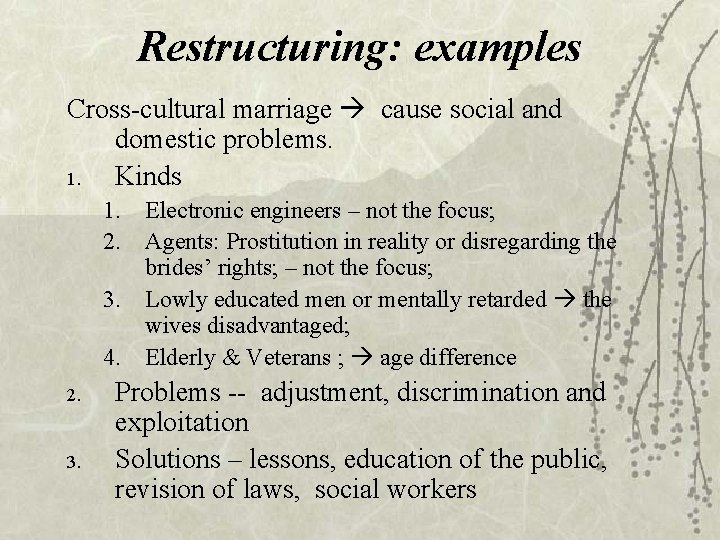 Restructuring: examples

Cross-cultural marriage → cause social and domestic problems.

1. Kinds
   1. Electronic engineers – not the focus;
   2. Agents: Prostitution in reality or disregarding the brides' rights; – not the focus;
   3. Lowly educated men or mentally retarded → the wives disadvantaged;
   4. Elderly & Veterans ; → age difference
2. Problems -- adjustment, discrimination and exploitation
3. Solutions – lessons, education of the public, revision of laws, social workers